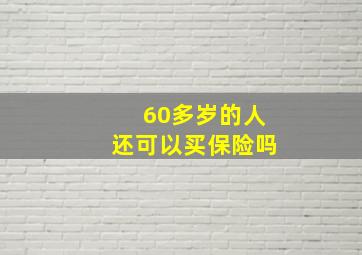 60多岁的人
还可以买保险吗